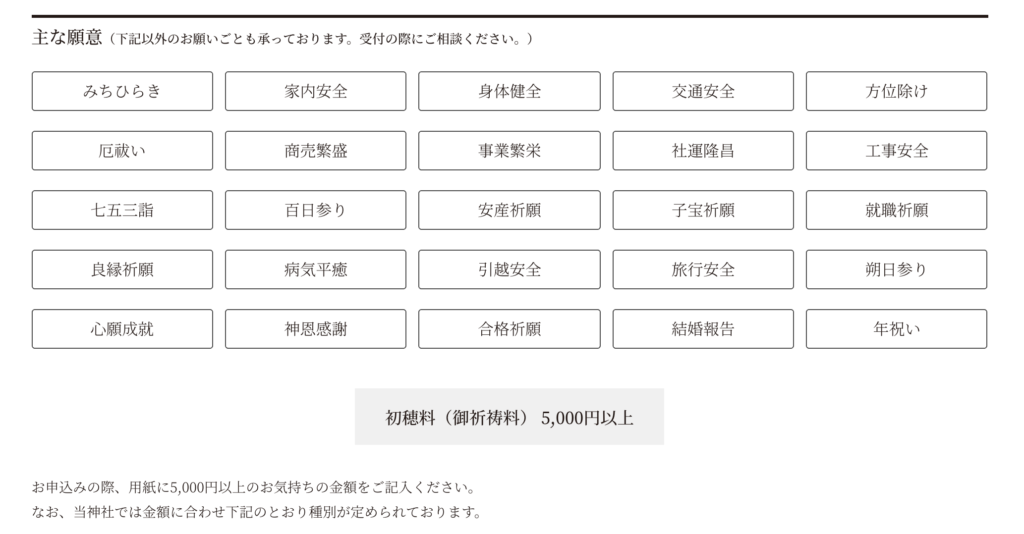 主な願意（下記以外のお願いごとも承っております。受付の際にご相談ください。）

みちひらき

家内安全

身体健全

交通安全

方位除け

厄祓い

商売繁盛

事業繁栄

社運隆昌

工事安全

七五三詣

百日参り

安産祈願

子宝祈願

就職祈願

良縁祈願

病気平癒

引越安全

旅行安全

朔日参り

心願成就

神恩感謝

合格祈願

結婚報告

年祝い

初穂料（御祈祷料） 5,000円以上

お申込みの際、用紙に5,000円以上のお気持ちの金額をご記入ください。
なお、当神社では金額に合わせ下記のとおり種別が定められております。